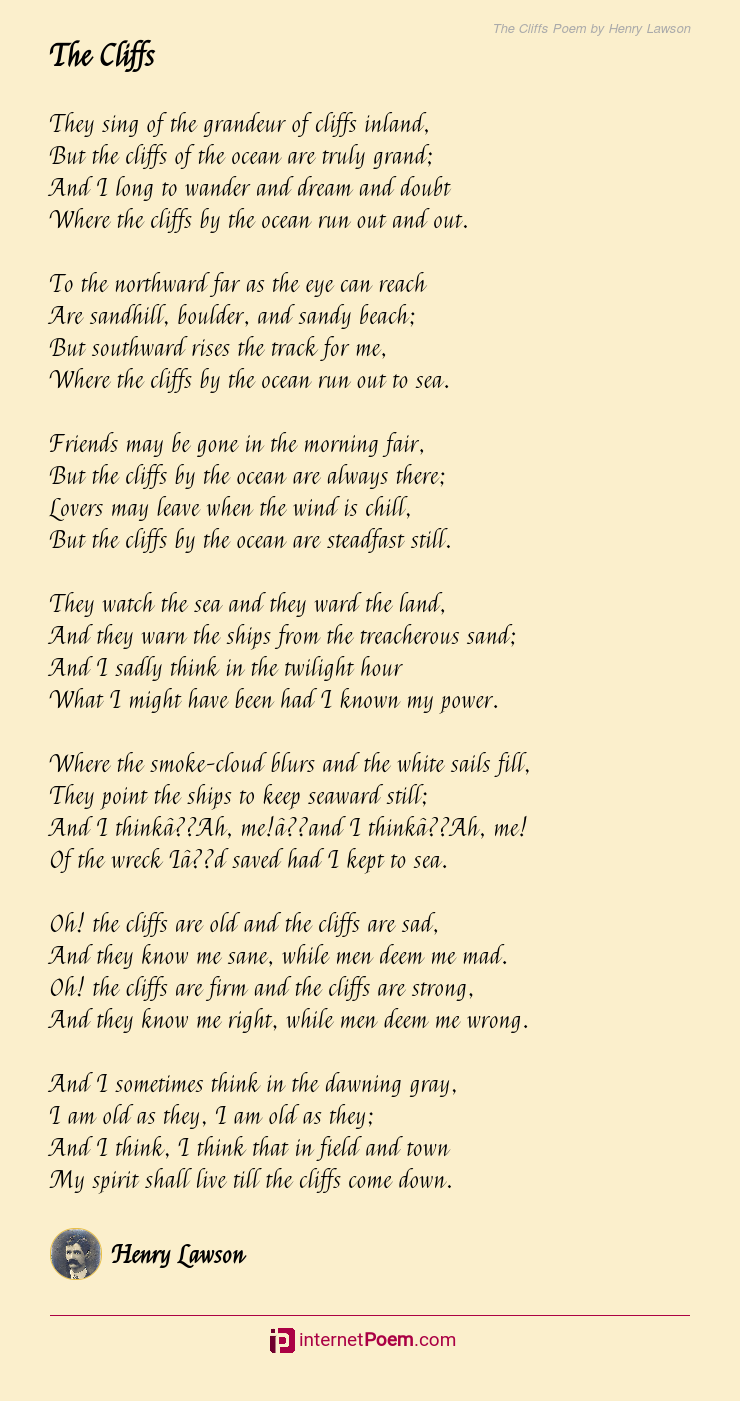 The Cliffs Poem by Henry Lawson

The Cliffs

They sing of the grandeur of cliffs inland,
But the cliffs of the ocean are truly grand;
And I long to wander and dream and doubt
Where the cliffs by the ocean run out and out.

To the northward far as the eye can reach
Are sandhill, boulder, and sandy beach;
But southward rises the track for me,
Where the cliffs by the ocean run out to sea.

Friends may be gone in the morning fair,
But the cliffs by the ocean are always there;
Lovers may leave when the wind is chill,
But the cliffs by the ocean are steadfast still.

They watch the sea and they ward the land,
And they warn the ships from the treacherous sand;
And I sadly think in the twilight hour
What I might have been had I known my power.

Where the smoke-cloud blurs and the white sails fill,
They point the ships to keep seaward still;
And I thinkâ??Ah, me!â??and I thinkâ??Ah, me!
Of the wreck Iâ??d saved had I kept to sea.

Oh! the cliffs are old and the cliffs are sad,
And they know me sane, while men deem me mad.
Oh! the cliffs are firm and the cliffs are strong,
And they know me right, while men deem me wrong.

And I sometimes think in the dawning gray,
I am old as they, I am old as they;
And I think, I think that in field and town
My spirit shall live till the cliffs come down.

Henry Lawson

internetPoem.com